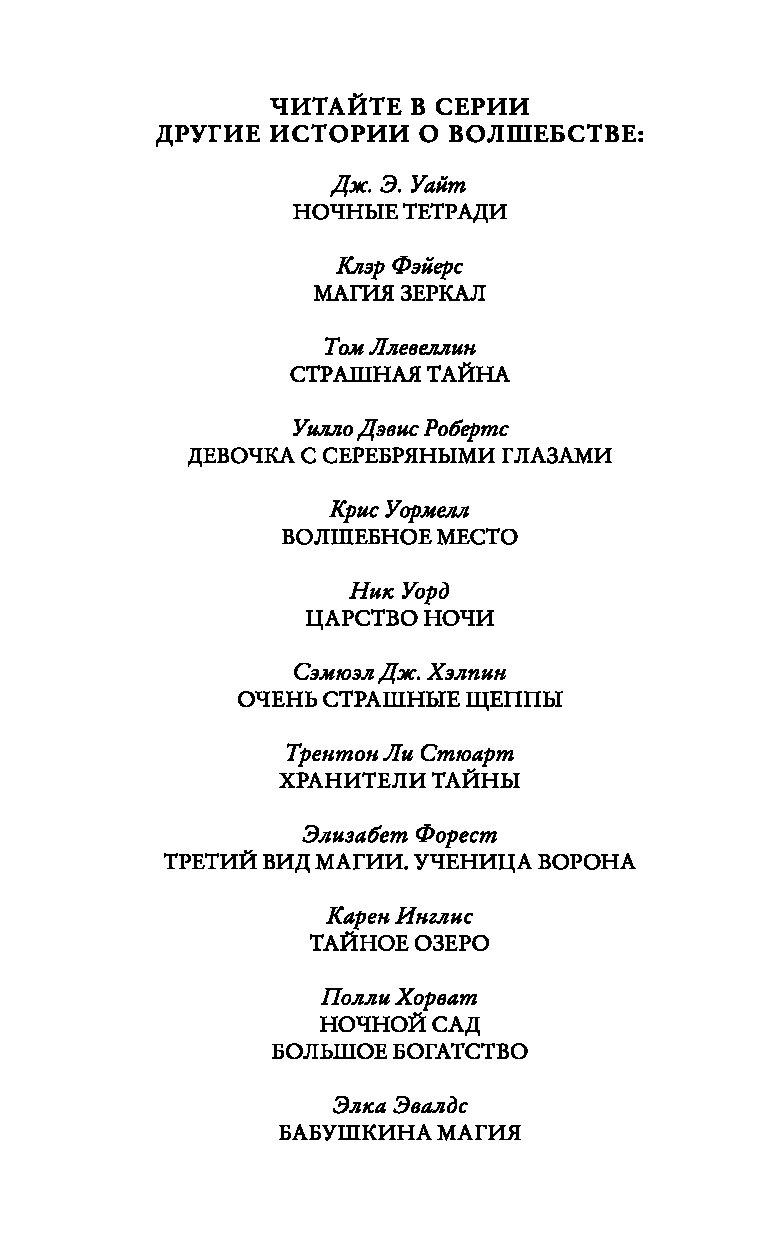 ЧИТАЙТЕ В СЕРИИ
ДРУГИЕ ИСТОРИИ О ВОЛШЕБСТВЕ:

Дж. Э. Уайт
НОЧНЫЕ ТЕТРАДИ

Клэр Фэйерс
МАГИЯ ЗЕРКАЛ

Том Ллевеллин
СТРАШНАЯ ТАЙНА

Уилло Дэвис Робертс
ДЕВОЧКА С СЕРЕБРЯНЫМИ ГЛАЗАМИ

Крис Уормелл
ВОЛШЕБНОЕ МЕСТО

Ник Уорд
ЦАРСТВО НОЧИ

Сэмюэл Дж. Хэлпин
ОЧЕНЬ СТРАШНЫЕ ЩЕППЫ

Трентон Ли Стюарт
ХРАНИТЕЛИ ТАЙНЫ

Элизабет Форест
ТРЕТИЙ ВИД МАГИИ. УЧЕНИЦА ВОРОНА

Карен Инглис
ТАЙНОЕ ОЗЕРО

Полли Хорват
НОЧНОЙ САД
БОЛЬШОЕ БОГАТСТВО

Элка Эвалдс
БАБУШКИНА МАГИЯ